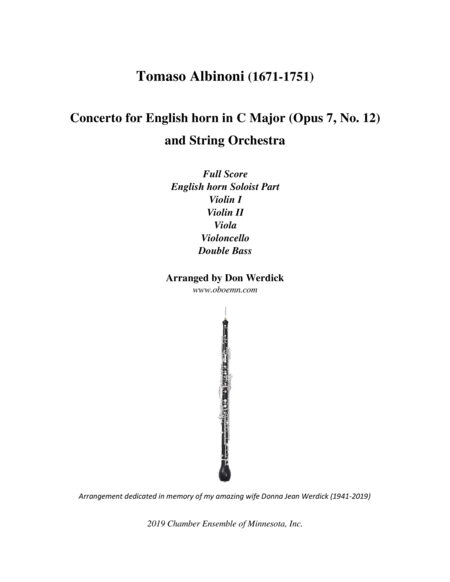 Tomaso Albinoni (1671-1751)

Concerto for English horn in C Major (Opus 7, No. 12)
and String Orchestra

Full Score
English horn Soloist Part
Violin I
Violin II
Viola
Violoncello
Double Bass

Arranged by Don Werdick
www.oboemn.com

Arrangement dedicated in memory of my amazing wife Donna Jean Werdick (1941-2019)

2019 Chamber Ensemble of Minnesota, Inc.